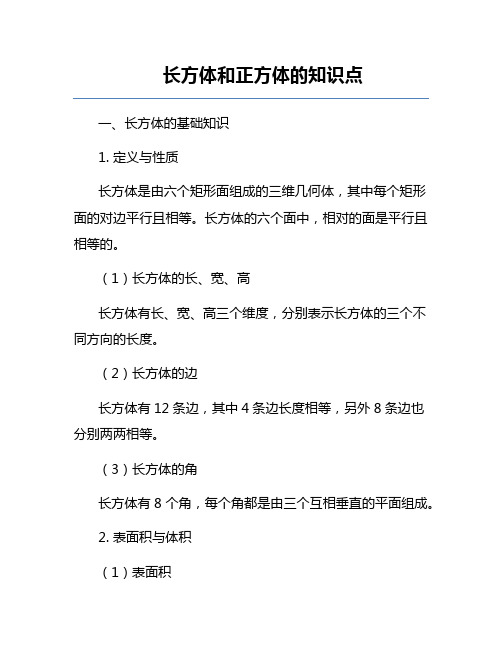 长方体和正方体的知识点

一、长方体的基础知识

1. 定义与性质

长方体是由六个矩形面组成的三维几何体，其中每个矩形面的对边平行且相等。长方体的六个面中，相对的面是平行且相等的。

（1）长方体的长、宽、高

长方体有长、宽、高三个维度，分别表示长方体的三个不同方向的长度。

（2）长方体的边

长方体有 12 条边，其中 4 条边长度相等，另外 8 条边也分别两两相等。

（3）长方体的角

长方体有 8 个角，每个角都是由三个互相垂直的平面组成。

2. 表面积与体积

（1）表面积